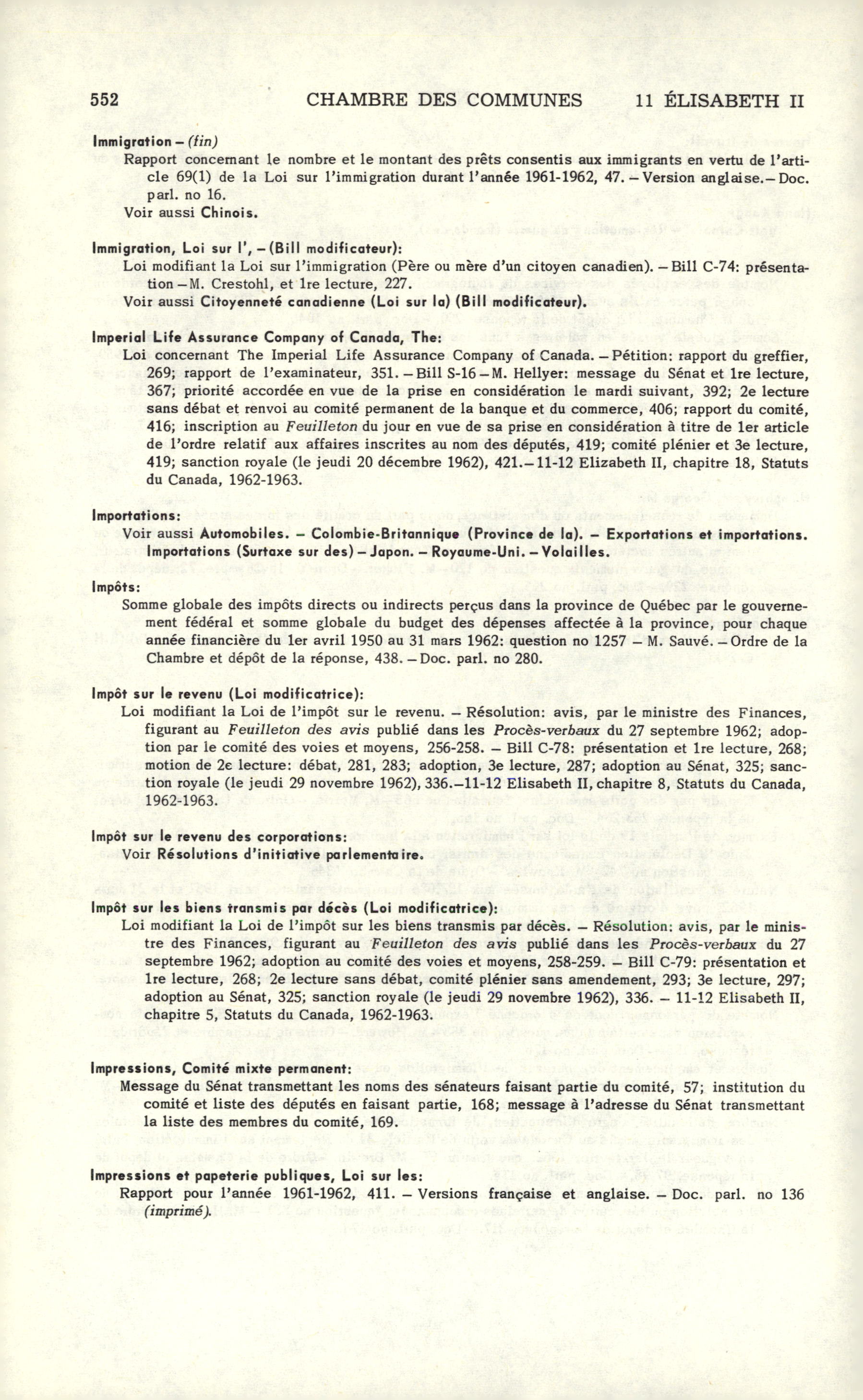 552 CHAMBRE DES COMMUNES 11 ÉLISABETH II

Immigration – (fin)
Rapport concernant le nombre et le montant des prêts consentis aux immigrants en vertu de l'article 69(1) de la Loi sur l'immigration durant l'année 1961-1962, 47. – Version anglaise. – Doc. parl. no 16.
Voir aussi Chinois.

Immigration, Loi sur l', – (Bill modificateur):
Loi modifiant la Loi sur l'immigration (Père ou mère d'un citoyen canadien). – Bill C-74: présentation – M. Crestohl, et 1re lecture, 227.
Voir aussi Citoyenneté canadienne (Loi sur la) (Bill modificateur).

Imperial Life Assurance Company of Canada, The:
Loi concernant The Imperial Life Assurance Company of Canada. – Pétition: rapport du greffier, 269; rapport de l'examinateur, 351. – Bill S-16 – M. Hellyer: message du Sénat et 1re lecture, 367; priorité accordée en vue de la prise en considération le mardi suivant, 392; 2e lecture sans débat et renvoi au comité permanent de la banque et du commerce, 406; rapport du comité, 416; inscription au Feuilleton du jour en vue de sa prise en considération à titre de 1er article de l'ordre relatif aux affaires inscrites au nom des députés, 419; comité plénier et 3e lecture, 419; sanction royale (le jeudi 20 décembre 1962), 421. – 11-12 Elizabeth II, chapitre 18, Statuts du Canada, 1962-1963.

Importations:
Voir aussi Automobiles. – Colombie-Britannique (Province de la). – Exportations et importations. Importations (Surtaxe sur des) – Japon. – Royaume-Uni. – Volailles.

Impôts:
Somme globale des impôts directs ou indirects perçus dans la province de Québec par le gouvernement fédéral et somme globale du budget des dépenses affectée à la province, pour chaque année financière du 1er avril 1950 au 31 mars 1962: question no 1257 – M. Sauvé. – Ordre de la Chambre et dépôt de la réponse, 438. – Doc. parl. no 280.

Impôt sur le revenu (Loi modificatrice):
Loi modifiant la Loi de l'impôt sur le revenu. – Résolution: avis, par le ministre des Finances, figurant au Feuilleton des avis publié dans les Procès-verbaux du 27 septembre 1962; adoption par le comité des voies et moyens, 256-258. – Bill C-78: présentation et 1re lecture, 268; motion de 2e lecture: débat, 281, 283; adoption, 3e lecture, 287; adoption au Sénat, 325; sanction royale (le jeudi 29 novembre 1962), 336. – 11-12 Elisabeth II, chapitre 8, Statuts du Canada, 1962-1963.

Impôt sur le revenu des corporations:
Voir Résolutions d'initiative parlementaire.

Impôt sur les biens transmis par décès (Loi modificatrice):
Loi modifiant la Loi de l'impôt sur les biens transmis par décès. – Résolution: avis, par le ministre des Finances, figurant au Feuilleton des avis publié dans les Procès-verbaux du 27 septembre 1962; adoption au comité des voies et moyens, 258-259. – Bill C-79: présentation et 1re lecture, 268; 2e lecture sans débat, comité plénier sans amendement, 293; 3e lecture, 297; adoption au Sénat, 325; sanction royale (le jeudi 29 novembre 1962), 336. – 11-12 Elisabeth II, chapitre 5, Statuts du Canada, 1962-1963.

Impressions, Comité mixte permanent:
Message du Sénat transmettant les noms des sénateurs faisant partie du comité, 57; institution du comité et liste des députés en faisant partie, 168; message à l'adresse du Sénat transmettant la liste des membres du comité, 169.

Impressions et papeterie publiques, Loi sur les:
Rapport pour l'année 1961-1962, 411. – Versions française et anglaise. – Doc. parl. no 136 (imprimé).